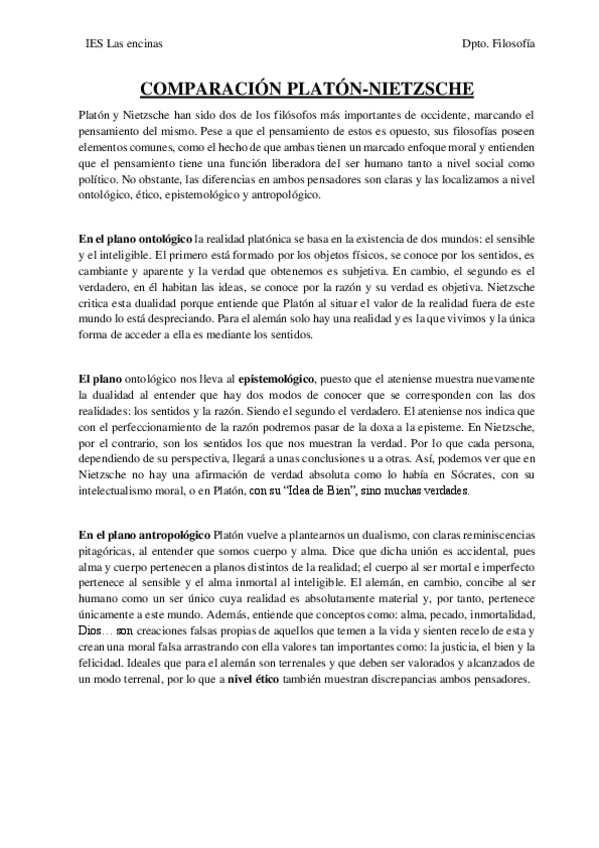 IES Las encinas Dpto. Filosofía

COMPARACIÓN PLATÓN-NIETZSCHE

Platón y Nietzsche han sido dos de los filósofos más importantes de occidente, marcando el pensamiento del mismo. Pese a que el pensamiento de estos es opuesto, sus filosofías poseen elementos comunes, como el hecho de que ambas tienen un marcado enfoque moral y entienden que el pensamiento tiene una función liberadora del ser humano tanto a nivel social como político. No obstante, las diferencias en ambos pensadores son claras y las localizamos a nivel ontológico, ético, epistemológico y antropológico.

En el plano ontológico la realidad platónica se basa en la existencia de dos mundos: el sensible y el inteligible. El primero está formado por los objetos físicos, se conoce por los sentidos, es cambiante y aparente y la verdad que obtenemos es subjetiva. En cambio, el segundo es el verdadero, en él habitan las ideas, se conoce por la razón y su verdad es objetiva. Nietzsche critica esta dualidad porque entiende que Platón al situar el valor de la realidad fuera de este mundo lo está despreciando. Para el alemán solo hay una realidad y es la que vivimos y la única forma de acceder a ella es mediante los sentidos.

El plano ontológico nos lleva al epistemológico, puesto que el ateniense muestra nuevamente la dualidad al entender que hay dos modos de conocer que se corresponden con las dos realidades: los sentidos y la razón. Siendo el segundo el verdadero. El ateniense nos indica que con el perfeccionamiento de la razón podremos pasar de la doxa a la episteme. En Nietzsche, por el contrario, son los sentidos los que nos muestran la verdad. Por lo que cada persona, dependiendo de su perspectiva, llegará a unas conclusiones u a otras. Así, podemos ver que en Nietzsche no hay una afirmación de verdad absoluta como lo había en Sócrates, con su intelectualismo moral, o en Platón, con su "Idea de Bien", sino muchas verdades.

En el plano antropológico Platón vuelve a plantearnos un dualismo, con claras reminiscencias pitagóricas, al entender que somos cuerpo y alma. Dice que dicha unión es accidental, pues alma y cuerpo pertenecen a planos distintos de la realidad; el cuerpo al ser mortal e imperfecto pertenece al sensible y el alma inmortal al inteligible. El alemán, en cambio, concibe al ser humano como un ser único cuya realidad es absolutamente material y, por tanto, pertenece únicamente a este mundo. Además, entiende que conceptos como: alma, pecado, inmortalidad, Dios… son creaciones falsas propias de aquellos que temen a la vida y sienten recelo de esta y crean una moral falsa arrastrando con ella valores tan importantes como: la justicia, el bien y la felicidad. Ideales que para el alemán son terrenales y que deben ser valorados y alcanzados de un modo terrenal, por lo que a nivel ético también muestran discrepancias ambos pensadores.